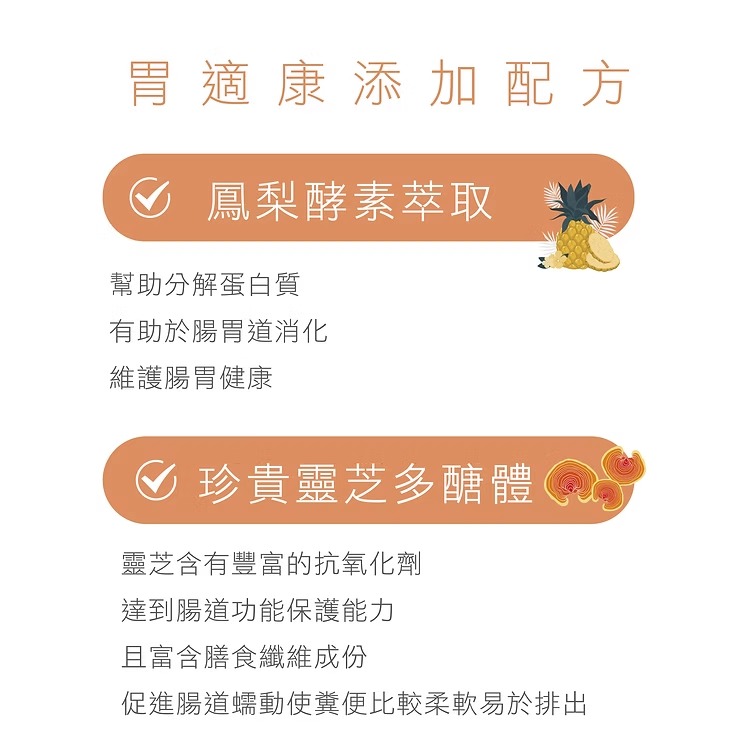 胃適康添加配方

鳳梨酵素萃取

幫助分解蛋白質
有助於腸胃道消化
維護腸胃健康

珍貴靈芝多醣體

靈芝含有豐富的抗氧化劑
達到腸道功能保護能力
且富含膳食纖維成份
促進腸道蠕動使糞便比較柔軟易於排出